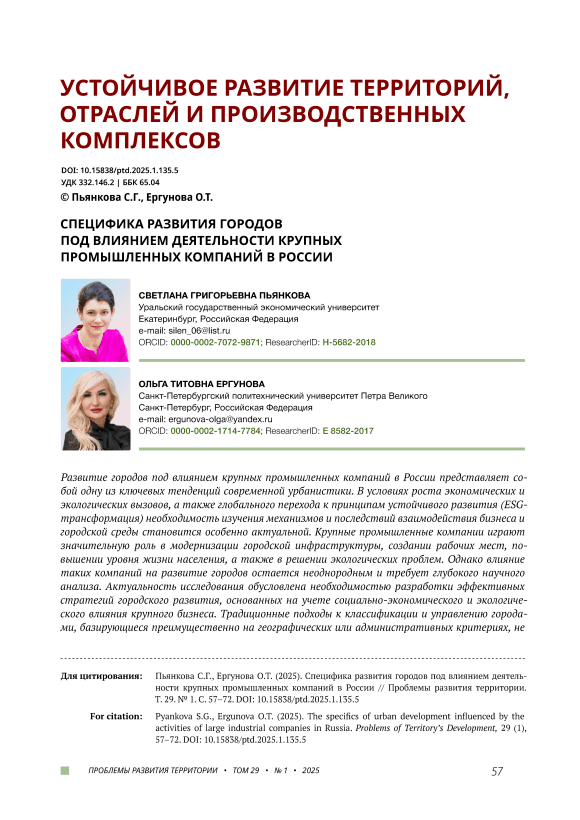 УСТОЙЧИВОЕ РАЗВИТИЕ ТЕРРИТОРИЙ, ОТРАСЛЕЙ И ПРОИЗВОДСТВЕННЫХ КОМПЛЕКСОВ

DOI: 10.15838/ptd.2025.1.135.5
УДК 332.146.2 | ББК 65.04
© Пьянкова С.Г., Ергунова О.Т.

СПЕЦИФИКА РАЗВИТИЯ ГОРОДОВ ПОД ВЛИЯНИЕМ ДЕЯТЕЛЬНОСТИ КРУПНЫХ ПРОМЫШЛЕННЫХ КОМПАНИЙ В РОССИИ

СВЕТЛАНА ГРИГОРЬЕВНА ПЬЯНКОВА
Уральский государственный экономический университет
Екатеринбург, Российская Федерация
e-mail: silen_06@list.ru
ORCID: 0000-0002-7072-9871; ResearcherID: H-5682-2018

ОЛЬГА ТИТОВНА ЕРГУНОВА
Санкт-Петербургский политехнический университет Петра Великого
Санкт-Петербург, Российская Федерация
e-mail: ergunova-olga@yandex.ru
ORCID: 0000-0002-1714-7784; ResearcherID: E 8582-2017

Развитие городов под влиянием крупных промышленных компаний в России представляет собой одну из ключевых тенденций современной урбанистики. В условиях роста экономических и экологических вызовов, а также глобального перехода к принципам устойчивого развития (ESG-трансформация) необходимость изучения механизмов и последствий взаимодействия бизнеса и городской среды становится особенно актуальной. Крупные промышленные компании играют значительную роль в модернизации городской инфраструктуры, создании рабочих мест, повышении уровня жизни населения, а также в решении экологических проблем. Однако влияние таких компаний на развитие городов остается неоднородным и требует глубокого научного анализа. Актуальность исследования обусловлена необходимостью разработки эффективных стратегий городского развития, основанных на учете социально-экономического и экологического влияния крупного бизнеса. Традиционные подходы к классификации и управлению городами, базирующиеся преимущественно на географических или административных критериях, не

Для цитирования: Пьянкова С.Г., Ергунова О.Т. (2025). Специфика развития городов под влиянием деятельности крупных промышленных компаний в России // Проблемы развития территории. Т. 29. № 1. С. 57–72. DOI: 10.15838/ptd.2025.1.135.5

For citation: Pyankova S.G., Ergunova O.T. (2025). The specifics of urban development influenced by the activities of large industrial companies in Russia. Problems of Territory's Development, 29 (1), 57–72. DOI: 10.15838/ptd.2025.1.135.5

ПРОБЛЕМЫ РАЗВИТИЯ ТЕРРИТОРИИ • ТОМ 29 • № 1 • 2025 57